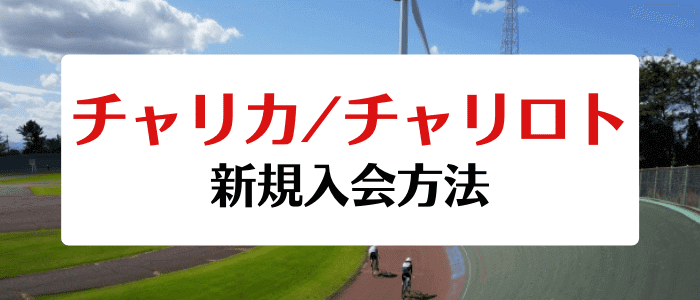 チャリカ/チャリロト
新規入会方法